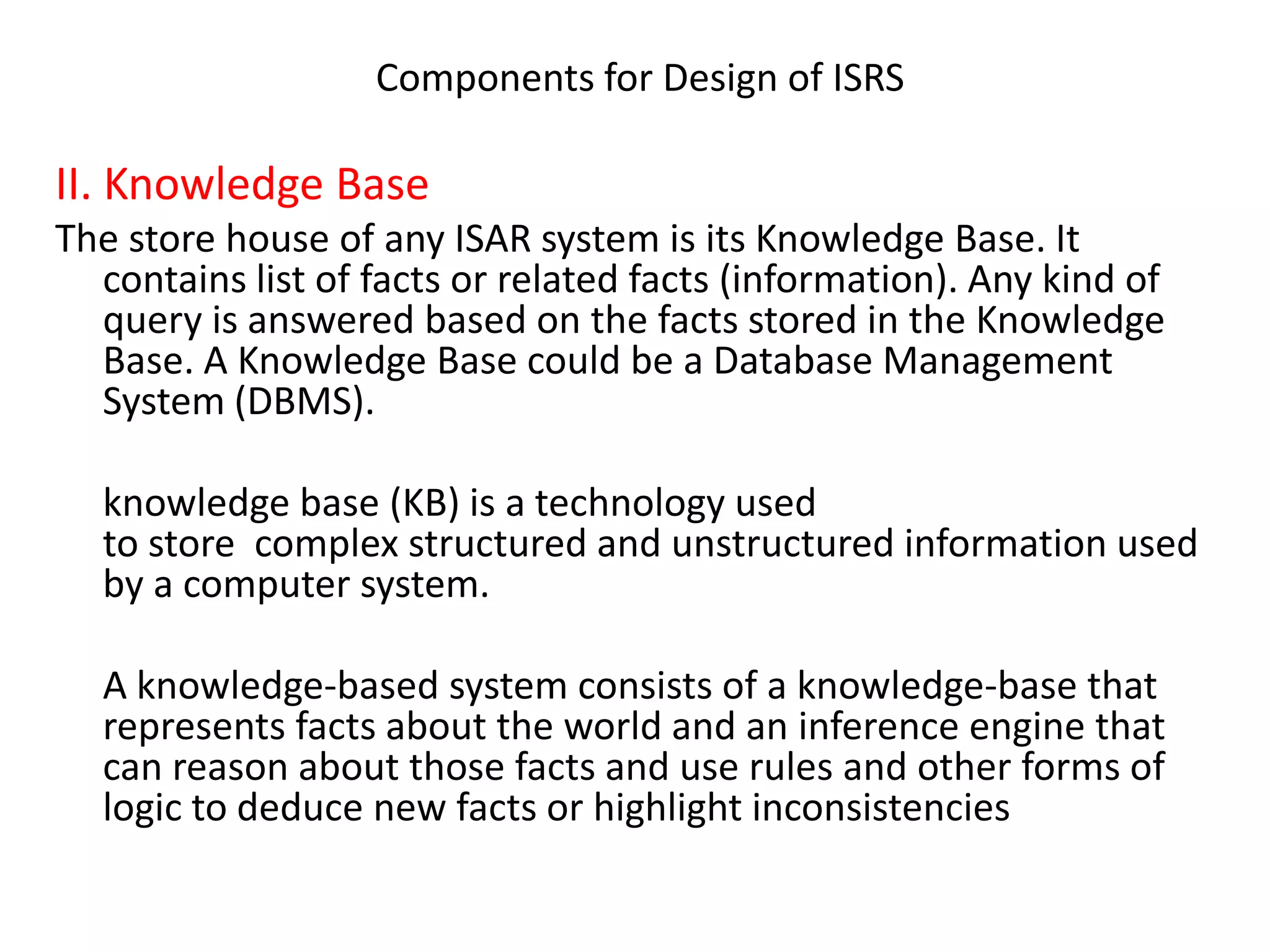 Components for Design of ISRS

II. Knowledge Base

The store house of any ISAR system is its Knowledge Base. It contains list of facts or related facts (information). Any kind of query is answered based on the facts stored in the Knowledge Base. A Knowledge Base could be a Database Management System (DBMS).

knowledge base (KB) is a technology used to store complex structured and unstructured information used by a computer system.

A knowledge-based system consists of a knowledge-base that represents facts about the world and an inference engine that can reason about those facts and use rules and other forms of logic to deduce new facts or highlight inconsistencies